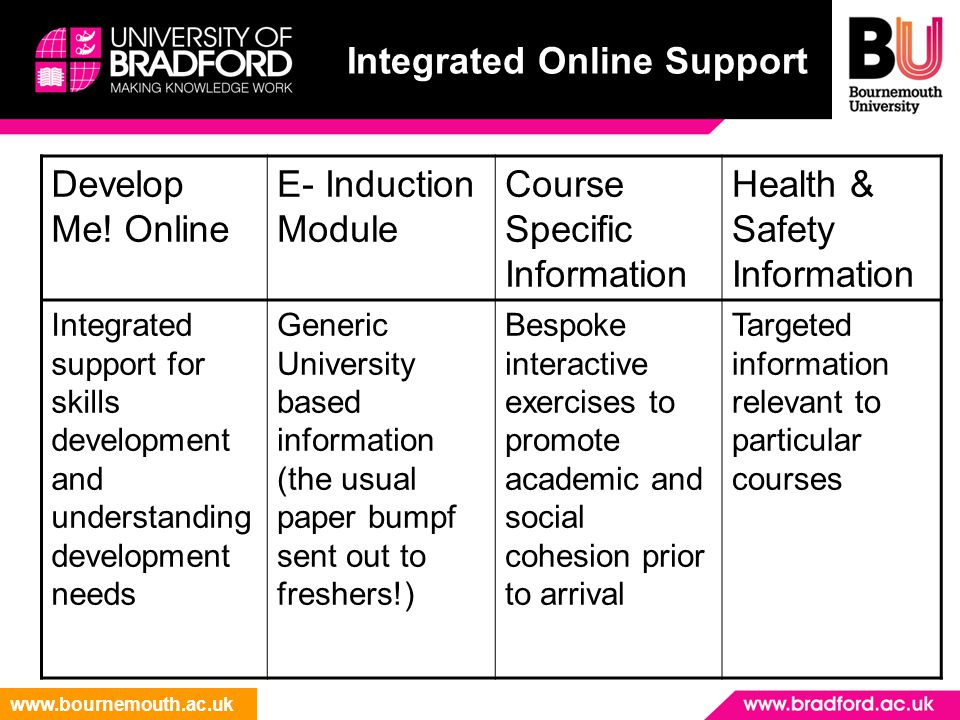 UNIVERSITY OF BRADFORD
MAKING KNOWLEDGE WORK

Integrated Online Support

BU
Bournemouth University

| Develop Me! Online | E- Induction Module | Course Specific Information | Health & Safety Information |
|---|---|---|---|
| Integrated support for skills development and understanding development needs | Generic University based information (the usual paper bumpf sent out to freshers!) | Bespoke interactive exercises to promote academic and social cohesion prior to arrival | Targeted information relevant to particular courses |

www.bournemouth.ac.uk

www.bradford.ac.uk